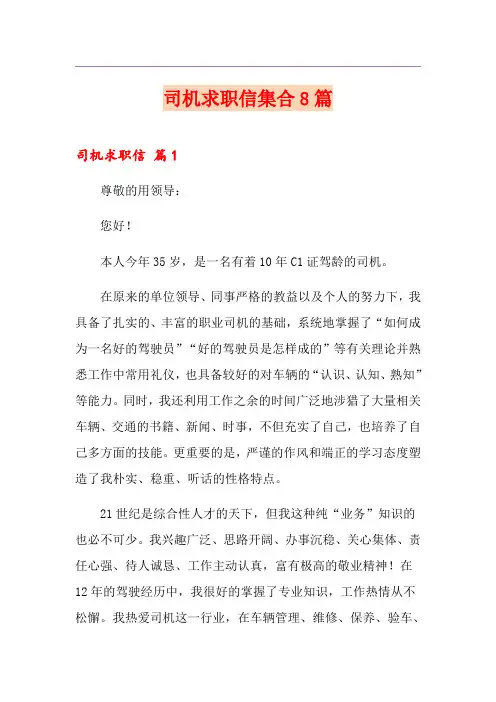 司机求职信集合8篇

司机求职信 篇1

尊敬的用领导：

您好！

本人今年35岁，是一名有着10年C1证驾龄的司机。

在原来的单位领导、同事严格的教益以及个人的努力下，我具备了扎实的、丰富的职业司机的基础，系统地掌握了“如何成为一名好的驾驶员”“好的驾驶员是怎样成的”等有关理论并熟悉工作中常用礼仪，也具备较好的对车辆的“认识、认知、熟知”等能力。同时，我还利用工作之余的时间广泛地涉猎了大量相关车辆、交通的书籍、新闻、时事，不但充实了自己，也培养了自己多方面的技能。更重要的是，严谨的作风和端正的学习态度塑造了我朴实、稳重、听话的性格特点。

21世纪是综合性人才的天下，但我这种纯“业务”知识的也必不可少。我兴趣广泛、思路开阔、办事沉稳、关心集体、责任心强、待人诚恳、工作主动认真，富有极高的敬业精神！在12年的驾驶经历中，我很好的掌握了专业知识，工作热情从不松懈。我热爱司机这一行业，在车辆管理、维修、保养、验车、